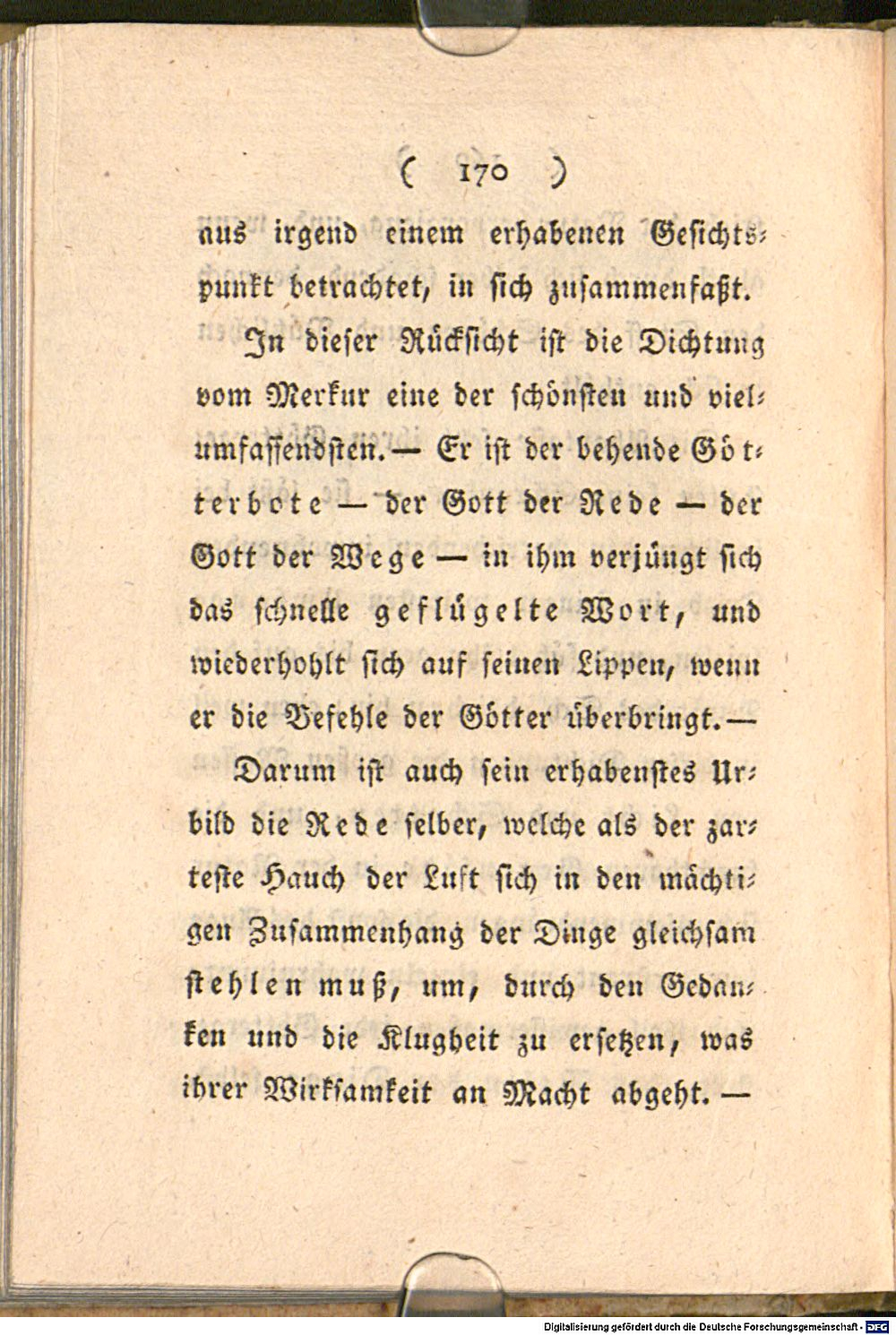 ( 170 )

aus irgend einem erhabenen Gesichtspunkt betrachtet, in sich zusammenfaßt.

In dieser Rücksicht ist die Dichtung vom Merkur eine der schönsten und vielumfassendsten. — Er ist der behende Götterbote — der Gott der Rede — der Gott der Wege — in ihm verjüngt sich das schnelle geflügelte Wort, und wiederhohlt sich auf seinen Lippen, wenn er die Befehle der Götter überbringt. —

Darum ist auch sein erhabenstes Urbild die Rede selber, welche als der zarteste Hauch der Luft sich in den mächtigen Zusammenhang der Dinge gleichsam stehlen muß, um, durch den Gedanken und die Klugheit zu ersetzen, was ihrer Wirksamkeit an Macht abgeht. —

Digitalisierung gefördert durch die Deutsche Forschungsgemeinschaft · DFG